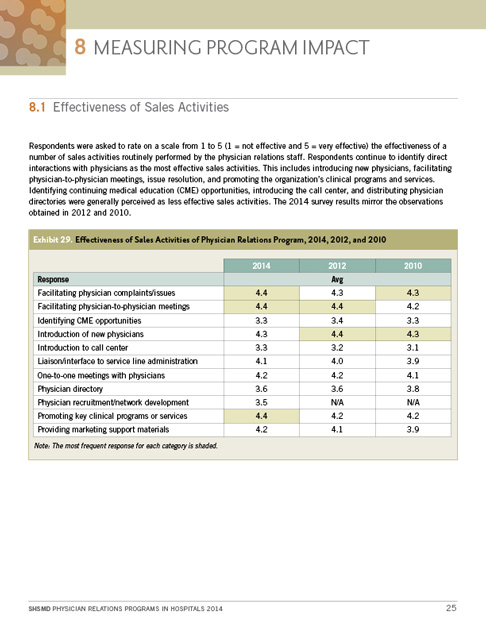 8 MEASURING PROGRAM IMPACT

8.1 Effectiveness of Sales Activities

Respondents were asked to rate on a scale from 1 to 5 (1 = not effective and 5 = very effective) the effectiveness of a number of sales activities routinely performed by the physician relations staff. Respondents continue to identify direct interactions with physicians as the most effective sales activities. This includes introducing new physicians, facilitating physician-to-physician meetings, issue resolution, and promoting the organization's clinical programs and services. Identifying continuing medical education (CME) opportunities, introducing the call center, and distributing physician directories were generally perceived as less effective sales activities. The 2014 survey results mirror the observations obtained in 2012 and 2010.

Exhibit 29. Effectiveness of Sales Activities of Physician Relations Program, 2014, 2012, and 2010

| | 2014 | 2012 | 2010 |
|---|---|---|---|
| Response | | Avg | |
| Facilitating physician complaints/issues | 4.4 | 4.3 | 4.3 |
| Facilitating physician-to-physician meetings | 4.4 | 4.4 | 4.2 |
| Identifying CME opportunities | 3.3 | 3.4 | 3.3 |
| Introduction of new physicians | 4.3 | 4.4 | 4.3 |
| Introduction to call center | 3.3 | 3.2 | 3.1 |
| Liaison/interface to service line administration | 4.1 | 4.0 | 3.9 |
| One-to-one meetings with physicians | 4.2 | 4.2 | 4.1 |
| Physician directory | 3.6 | 3.6 | 3.8 |
| Physician recruitment/network development | 3.5 | N/A | N/A |
| Promoting key clinical programs or services | 4.4 | 4.2 | 4.2 |
| Providing marketing support materials | 4.2 | 4.1 | 3.9 |

Note: The most frequent response for each category is shaded.

SHSMD PHYSICIAN RELATIONS PROGRAMS IN HOSPITALS 2014 25